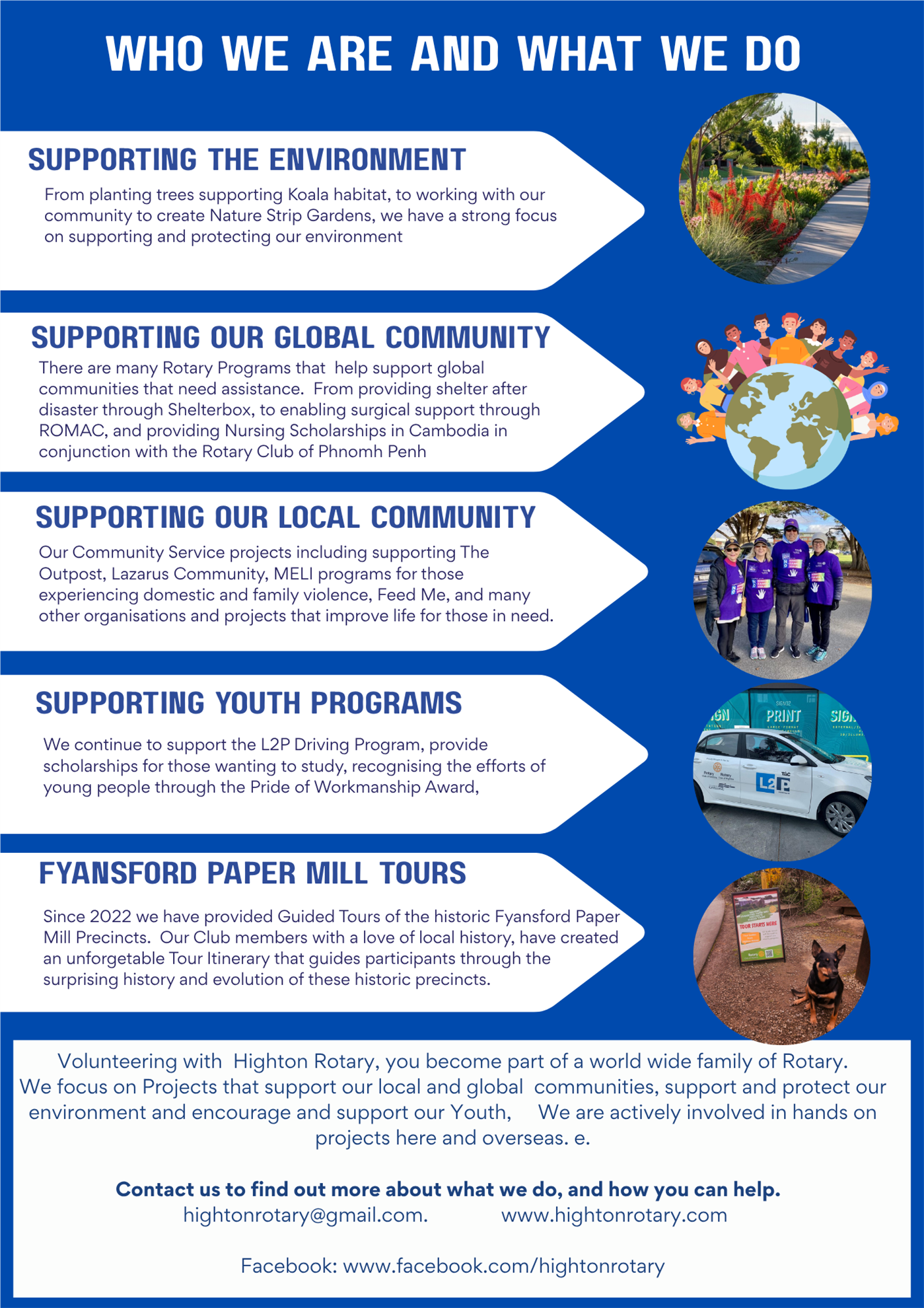 WHO WE ARE AND WHAT WE DO

SUPPORTING THE ENVIRONMENT

From planting trees supporting Koala habitat, to working with our community to create Nature Strip Gardens, we have a strong focus on supporting and protecting our environment

SUPPORTING OUR GLOBAL COMMUNITY

There are many Rotary Programs that help support global communities that need assistance. From providing shelter after disaster through Shelterbox, to enabling surgical support through ROMAC, and providing Nursing Scholarships in Cambodia in conjunction with the Rotary Club of Phnomh Penh

SUPPORTING OUR LOCAL COMMUNITY

Our Community Service projects including supporting The Outpost, Lazarus Community, MELI programs for those experiencing domestic and family violence, Feed Me, and many other organisations and projects that improve life for those in need.

SUPPORTING YOUTH PROGRAMS

We continue to support the L2P Driving Program, provide scholarships for those wanting to study, recognising the efforts of young people through the Pride of Workmanship Award,

PRINT

L2P

FYANSFORD PAPER MILL TOURS

Since 2022 we have provided Guided Tours of the historic Fyansford Paper Mill Precincts. Our Club members with a love of local history, have created an unforgetable Tour Itinerary that guides participants through the surprising history and evolution of these historic precincts.

TOUR STARTS HERE

Volunteering with Highton Rotary, you become part of a world wide family of Rotary. We focus on Projects that support our local and global communities, support and protect our environment and encourage and support our Youth, We are actively involved in hands on projects here and overseas. e.

Contact us to find out more about what we do, and how you can help.
hightonrotary@gmail.com. www.hightonrotary.com

Facebook: www.facebook.com/hightonrotary